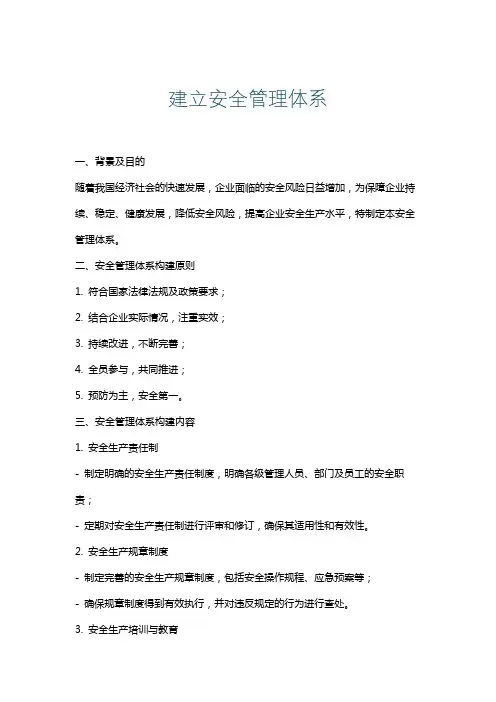 建立安全管理体系

一、背景及目的

随着我国经济社会的快速发展，企业面临的安全风险日益增加，为保障企业持续、稳定、健康发展，降低安全风险，提高企业安全生产水平，特制定本安全管理体系。

二、安全管理体系构建原则

1. 符合国家法律法规及政策要求；

2. 结合企业实际情况，注重实效；

3. 持续改进，不断完善；

4. 全员参与，共同推进；

5. 预防为主，安全第一。

三、安全管理体系构建内容

1. 安全生产责任制

- 制定明确的安全生产责任制度，明确各级管理人员、部门及员工的安全职责；

- 定期对安全生产责任制进行评审和修订，确保其适用性和有效性。

2. 安全生产规章制度

- 制定完善的安全生产规章制度，包括安全操作规程、应急预案等；

- 确保规章制度得到有效执行，并对违反规定的行为进行查处。

3. 安全生产培训与教育